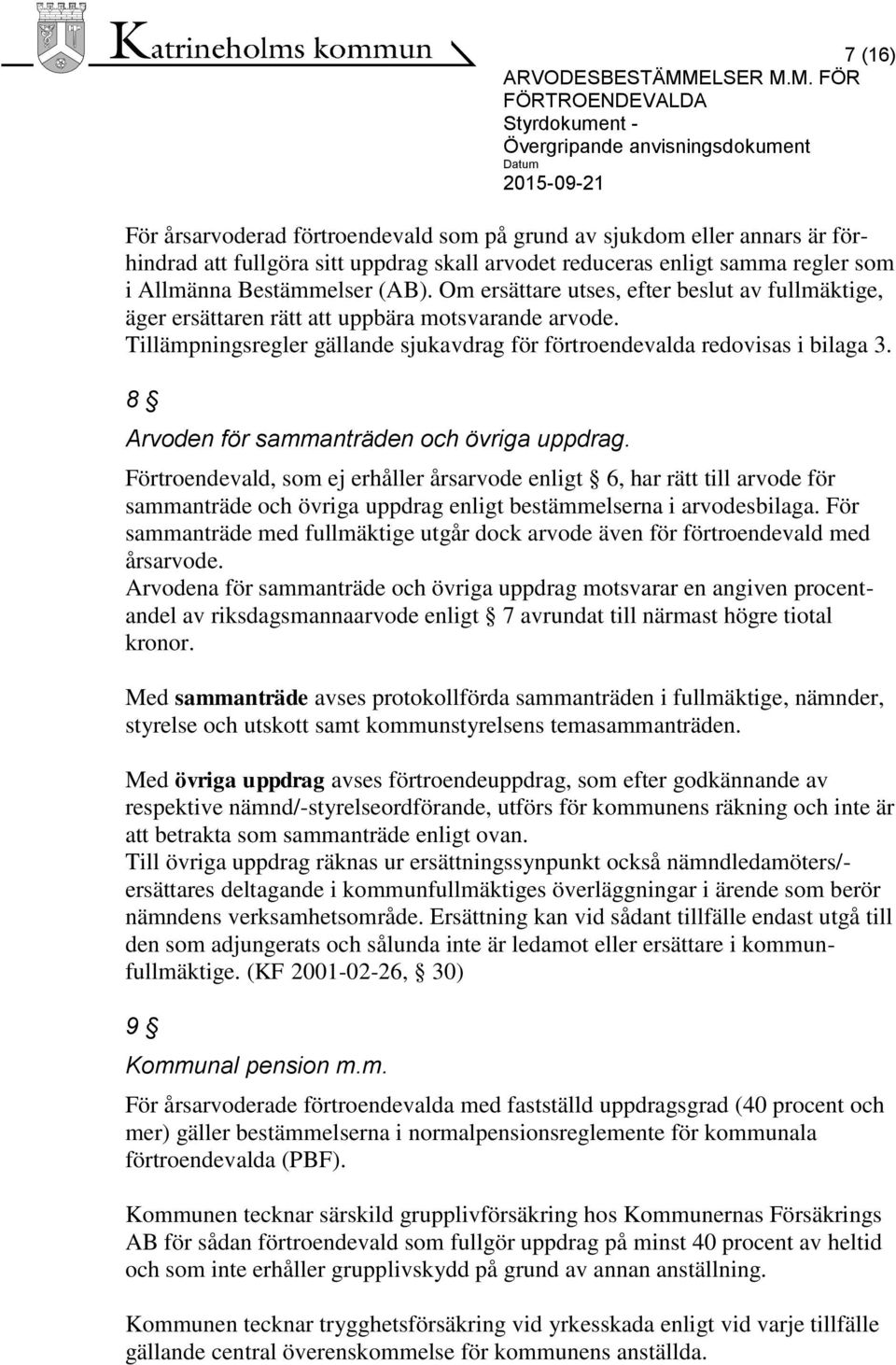 Katrineholms kommun

7 (16)

ARVODESBESTÄMMELSER M.M. FÖR FÖRTROENDEVALDA
Styrdokument - Övergripande anvisningsdokument
Datum
2015-09-21

För årsarvoderad förtroendevald som på grund av sjukdom eller annars är förhindrad att fullgöra sitt uppdrag skall arvodet reduceras enligt samma regler som i Allmänna Bestämmelser (AB). Om ersättare utses, efter beslut av fullmäktige, äger ersättaren rätt att uppbära motsvarande arvode. Tillämpningsregler gällande sjukavdrag för förtroendevalda redovisas i bilaga 3.

8 §
Arvoden för sammanträden och övriga uppdrag.

Förtroendevald, som ej erhåller årsarvode enligt § 6, har rätt till arvode för sammanträde och övriga uppdrag enligt bestämmelserna i arvodesbilaga. För sammanträde med fullmäktige utgår dock arvode även för förtroendevald med årsarvode.
Arvodena för sammanträde och övriga uppdrag motsvarar en angiven procentandel av riksdagsmannaarvode enligt § 7 avrundat till närmast högre tiotal kronor.

Med sammanträde avses protokollförda sammanträden i fullmäktige, nämnder, styrelse och utskott samt kommunstyrelsens temasammanträden.

Med övriga uppdrag avses förtroendeuppdrag, som efter godkännande av respektive nämnd/-styrelseordförande, utförs för kommunens räkning och inte är att betrakta som sammanträde enligt ovan.
Till övriga uppdrag räknas ur ersättningssynpunkt också nämndledamöters/-ersättares deltagande i kommunfullmäktiges överläggningar i ärende som berör nämndens verksamhetsområde. Ersättning kan vid sådant tillfälle endast utgå till den som adjungerats och sålunda inte är ledamot eller ersättare i kommunfullmäktige. (KF 2001-02-26, § 30)

9 §
Kommunal pension m.m.

För årsarvoderade förtroendevalda med fastställd uppdragsgrad (40 procent och mer) gäller bestämmelserna i normalpensionsreglemente för kommunala förtroendevalda (PBF).

Kommunen tecknar särskild grupplivförsäkring hos Kommunernas Försäkrings AB för sådan förtroendevald som fullgör uppdrag på minst 40 procent av heltid och som inte erhåller grupplivskydd på grund av annan anställning.

Kommunen tecknar trygghetsförsäkring vid yrkesskada enligt vid varje tillfälle gällande central överenskommelse för kommunens anställda.